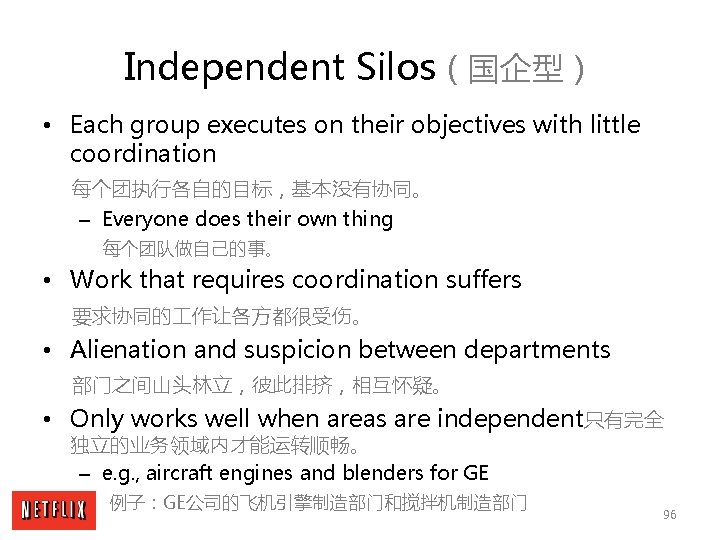 Independent Silos（国企型）

• Each group executes on their objectives with little coordination
每个团执行各自的目标，基本没有协同。
– Everyone does their own thing
每个团队做自己的事。

• Work that requires coordination suffers
要求协同的工作让各方都很受伤。

• Alienation and suspicion between departments
部门之间山头林立，彼此排挤，相互怀疑。

• Only works well when areas are independent只有完全独立的业务领域内才能运转顺畅。
– e.g., aircraft engines and blenders for GE
例子：GE公司的飞机引擎制造部门和搅拌机制造部门

NETFLIX

96